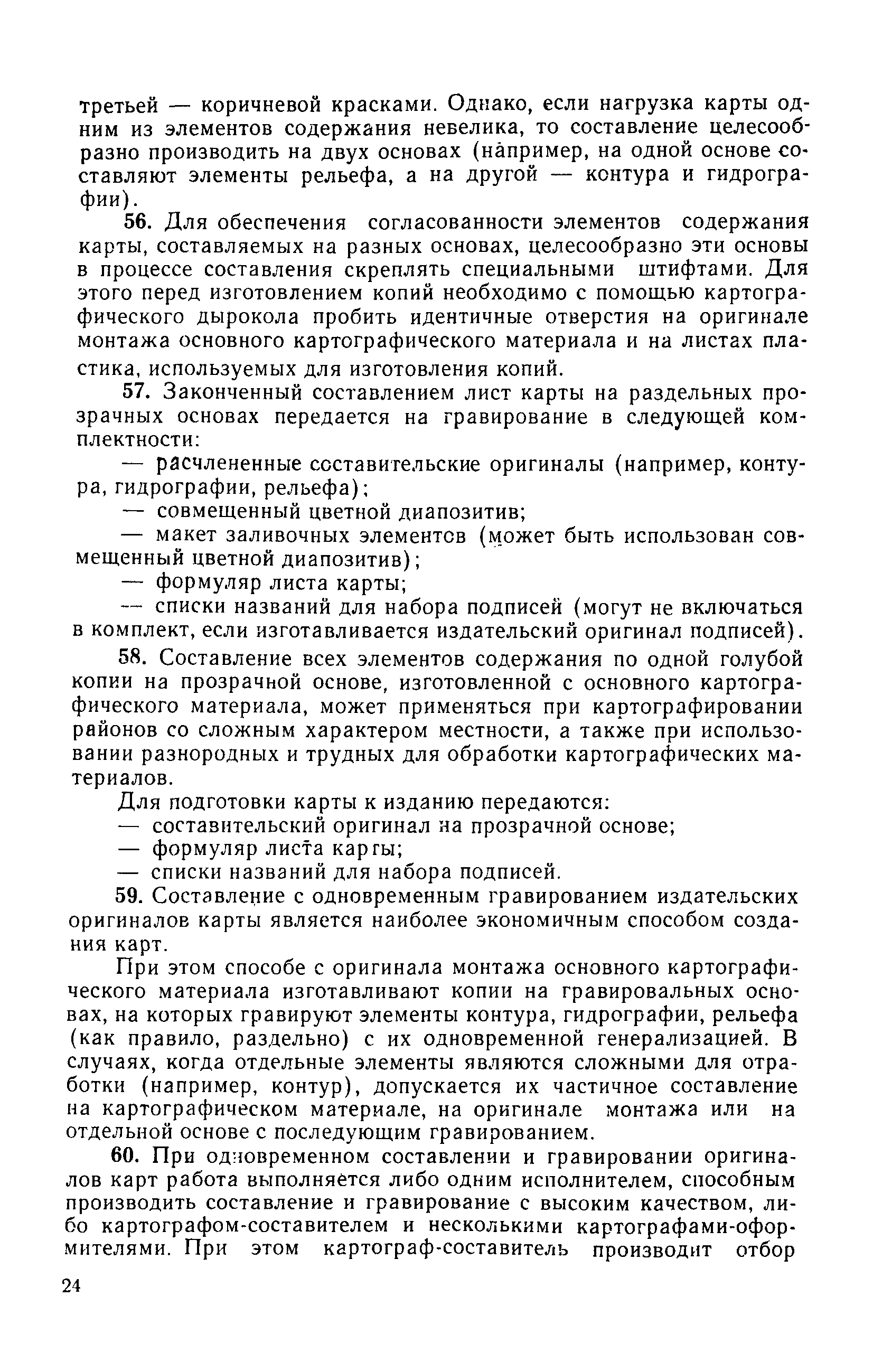 третьей — коричневой красками. Однако, если нагрузка карты одним из элементов содержания невелика, то составление целесообразно производить на двух основах (например, на одной основе составляют элементы рельефа, а на другой — контура и гидрографии).

56. Для обеспечения согласованности элементов содержания карты, составляемых на разных основах, целесообразно эти основы в процессе составления скреплять специальными штифтами. Для этого перед изготовлением копий необходимо с помощью картографического дырокола пробить идентичные отверстия на оригинале монтажа основного картографического материала и на листах пластика, используемых для изготовления копий.

57. Законченный составлением лист карты на раздельных прозрачных основах передается на гравирование в следующей комплектности:

— расчлененные составительские оригиналы (например, контура, гидрографии, рельефа);

— совмещенный цветной диапозитив;

— макет заливочных элементов (может быть использован совмещенный цветной диапозитив);

— формуляр листа карты;

— списки названий для набора подписей (могут не включаться в комплект, если изготавливается издательский оригинал подписей).

58. Составление всех элементов содержания по одной голубой копии на прозрачной основе, изготовленной с основного картографического материала, может применяться при картографировании районов со сложным характером местности, а также при использовании разнородных и трудных для обработки картографических материалов.

Для подготовки карты к изданию передаются:

— составительский оригинал на прозрачной основе;

— формуляр листа карты;

— списки названий для набора подписей.

59. Составление с одновременным гравированием издательских оригиналов карты является наиболее экономичным способом создания карт.

При этом способе с оригинала монтажа основного картографического материала изготавливают копии на гравировальных основах, на которых гравируют элементы контура, гидрографии, рельефа (как правило, раздельно) с их одновременной генерализацией. В случаях, когда отдельные элементы являются сложными для отработки (например, контур), допускается их частичное составление на картографическом материале, на оригинале монтажа или на отдельной основе с последующим гравированием.

60. При одновременном составлении и гравировании оригиналов карт работа выполняется либо одним исполнителем, способным производить составление и гравирование с высоким качеством, либо картографом-составителем и несколькими картографами-оформителями. При этом картограф-составитель производит отбор

24